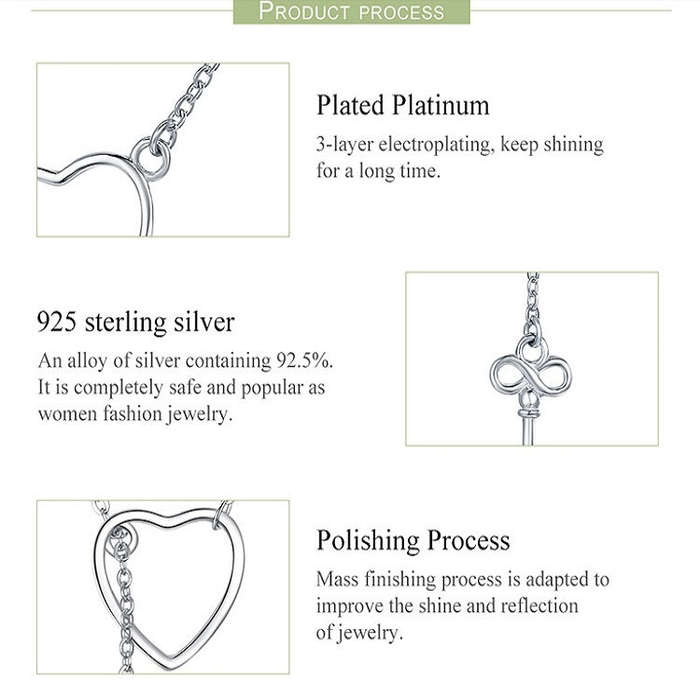 PRODUCT PROCESS

Plated Platinum

3-layer electroplating, keep shining for a long time.

925 sterling silver

An alloy of silver containing 92.5%. It is completely safe and popular as women fashion jewelry.

Polishing Process

Mass finishing process is adapted to improve the shine and reflection of jewelry.